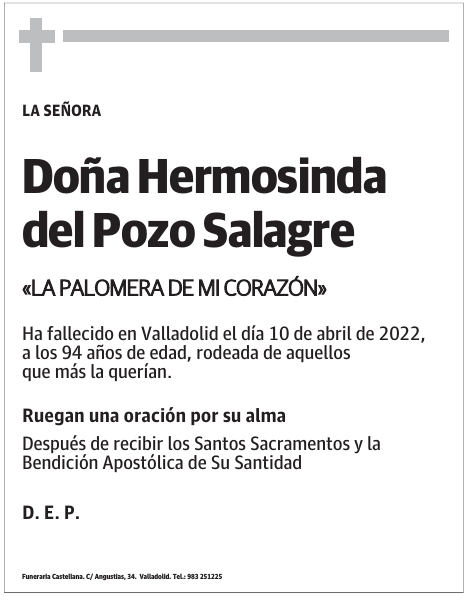 LA SEÑORA

Doña Hermosinda del Pozo Salagre

«LA PALOMERA DE MI CORAZÓN»

Ha fallecido en Valladolid el día 10 de abril de 2022, a los 94 años de edad, rodeada de aquellos que más la querían.

Ruegan una oración por su alma

Después de recibir los Santos Sacramentos y la Bendición Apostólica de Su Santidad

D. E. P.

Funeraria Castellana. C/ Angustias, 34. Valladolid. Tel.: 983 251225